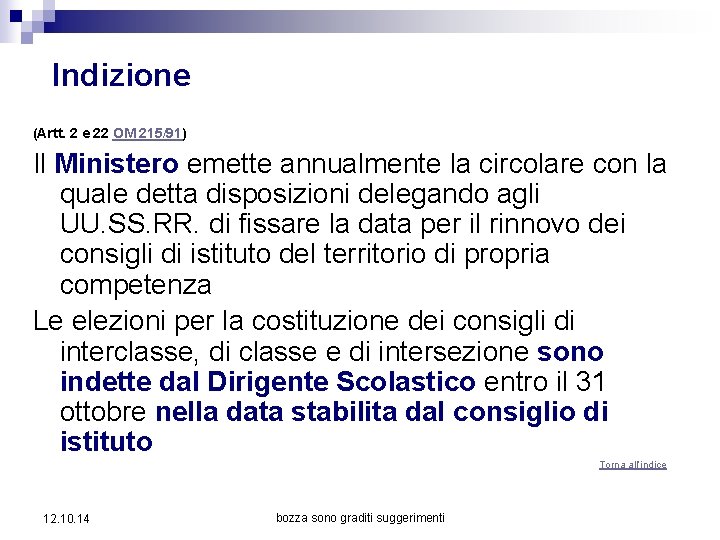 Indizione

(Artt. 2 e 22 OM 215/91)

Il Ministero emette annualmente la circolare con la quale detta disposizioni delegando agli UU.SS.RR. di fissare la data per il rinnovo dei consigli di istituto del territorio di propria competenza

Le elezioni per la costituzione dei consigli di interclasse, di classe e di intersezione sono indette dal Dirigente Scolastico entro il 31 ottobre nella data stabilita dal consiglio di istituto

Torna all'indice

12.10.14

bozza sono graditi suggerimenti